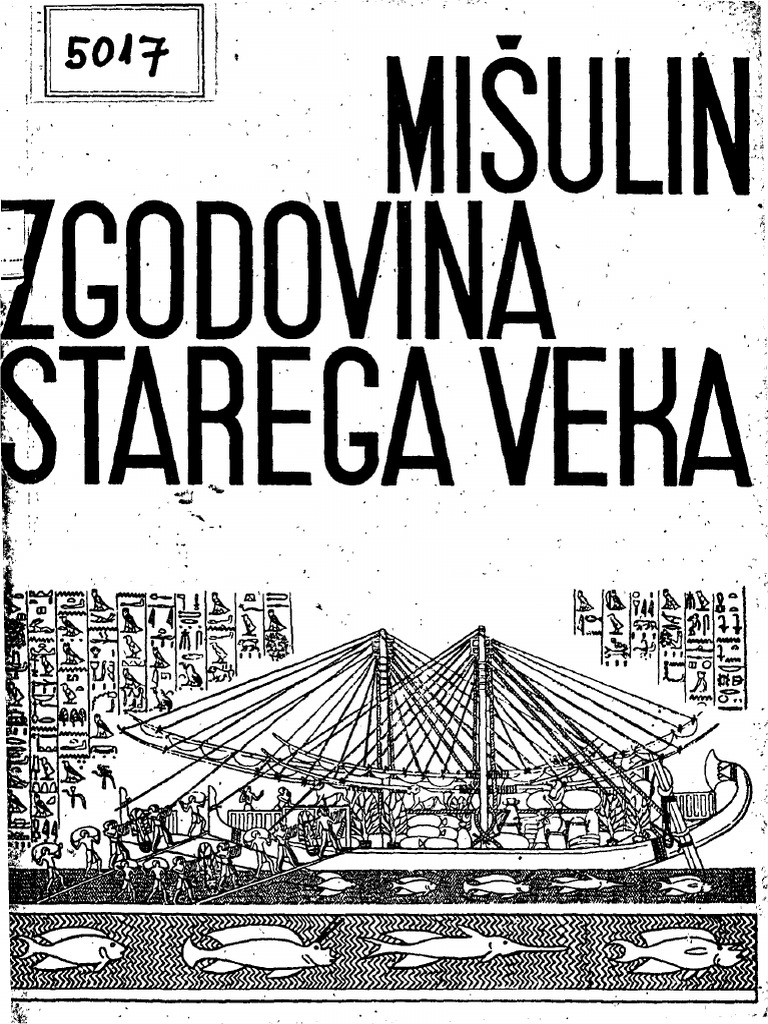 5017

MIŠULIN

ZGODOVINA STAREGA VEKA